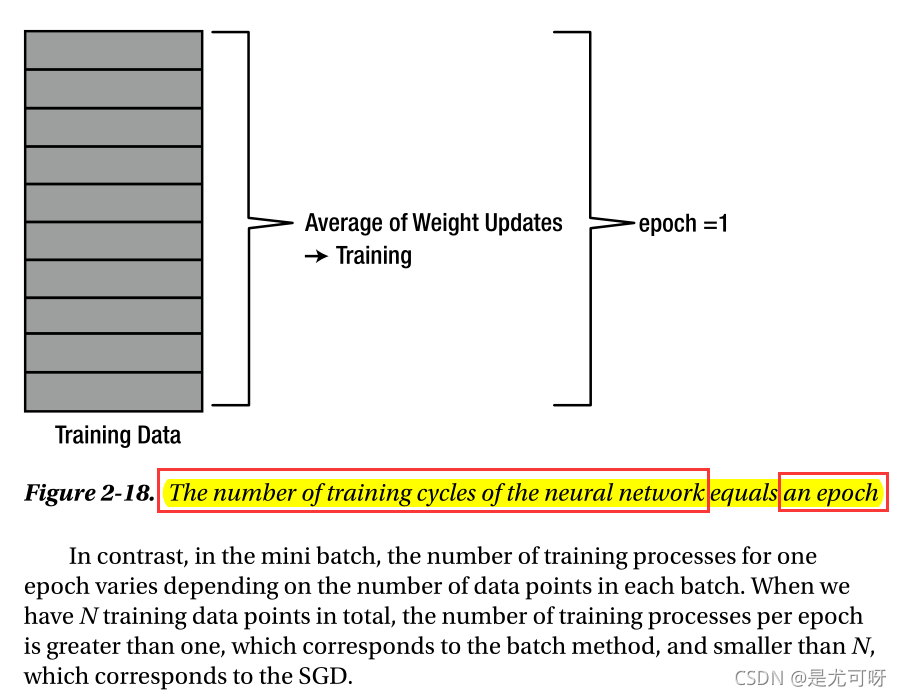 Average of Weight Updates
→ Training

epoch =1

Training Data

Figure 2-18. The number of training cycles of the neural network equals an epoch

In contrast, in the mini batch, the number of training processes for one epoch varies depending on the number of data points in each batch. When we have N training data points in total, the number of training processes per epoch is greater than one, which corresponds to the batch method, and smaller than N, which corresponds to the SGD.

CSDN @是尤可呀